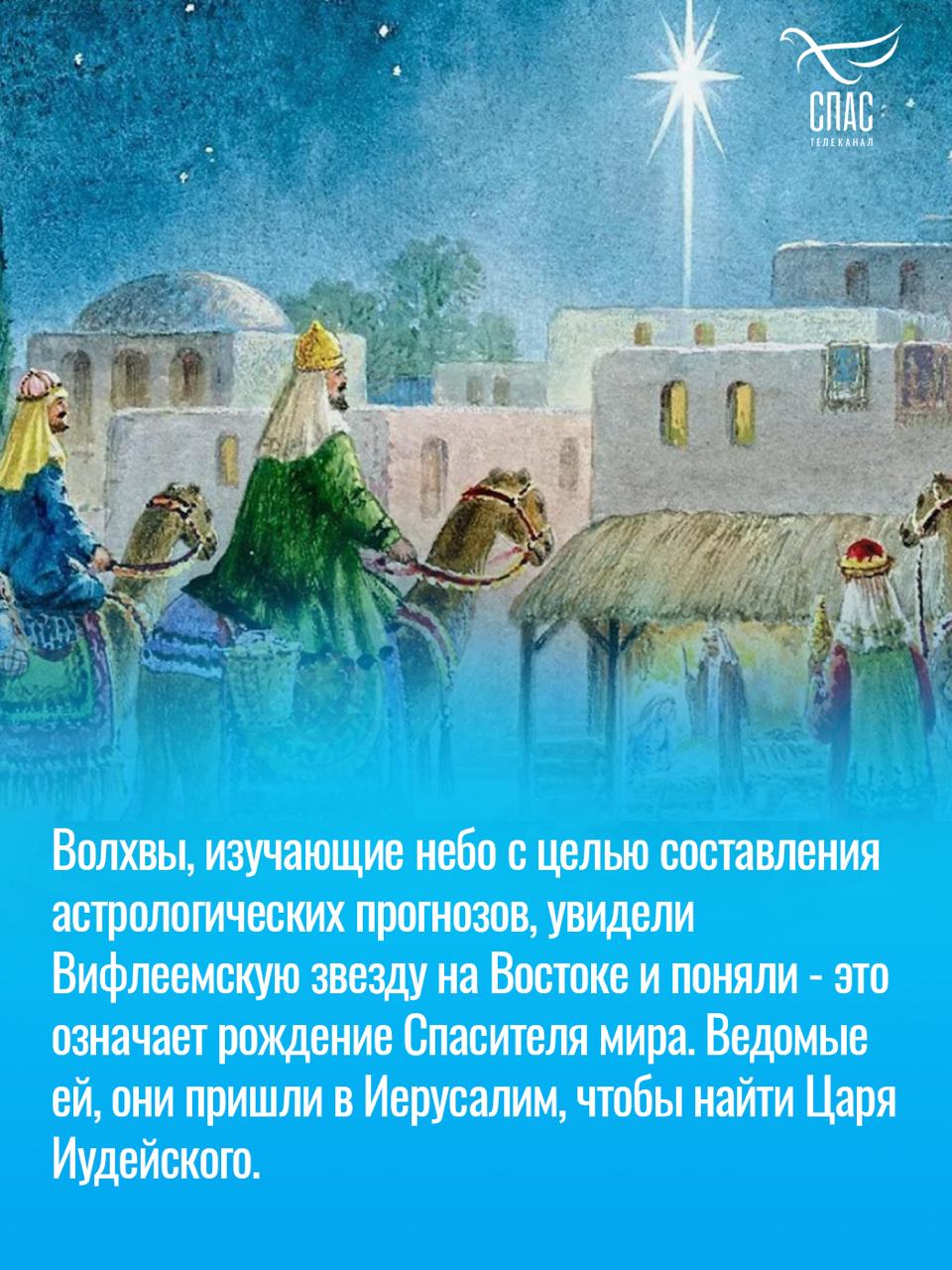 СПАС
ТЕЛЕКАНАЛ

Волхвы, изучающие небо с целью составления астрологических прогнозов, увидели Вифлеемскую звезду на Востоке и поняли - это означает рождение Спасителя мира. Ведомые ей, они пришли в Иерусалим, чтобы найти Царя Иудейского.